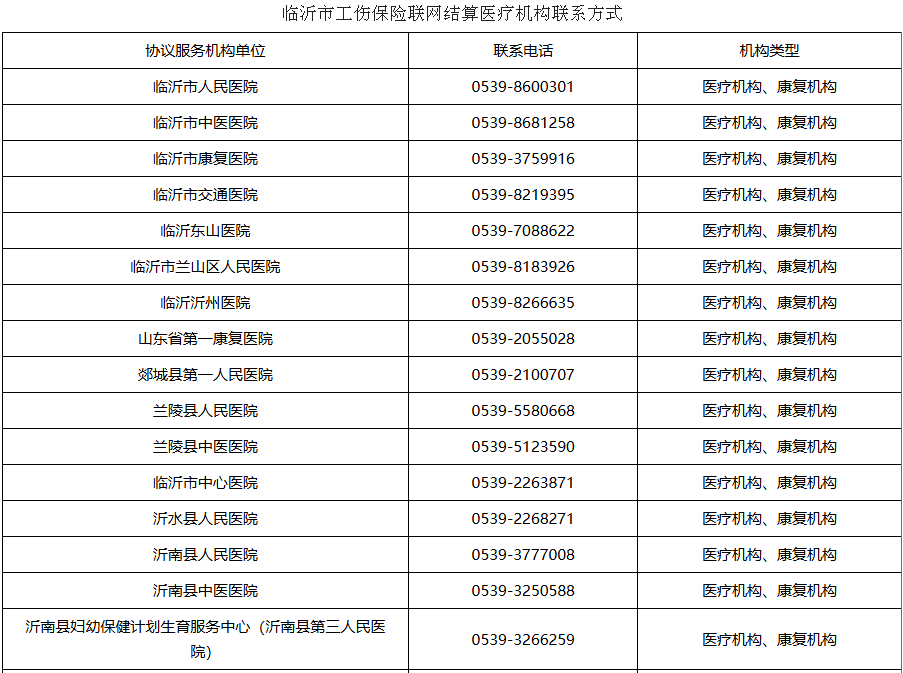 临沂市工伤保险联网结算医疗机构联系方式

| 协议服务机构单位 | 联系电话 | 机构类型 |
|---|---|---|
| 临沂市人民医院 | 0539-8600301 | 医疗机构、康复机构 |
| 临沂市中医医院 | 0539-8681258 | 医疗机构、康复机构 |
| 临沂市康复医院 | 0539-3759916 | 医疗机构、康复机构 |
| 临沂市交通医院 | 0539-8219395 | 医疗机构、康复机构 |
| 临沂东山医院 | 0539-7088622 | 医疗机构、康复机构 |
| 临沂市兰山区人民医院 | 0539-8183926 | 医疗机构、康复机构 |
| 临沂沂州医院 | 0539-8266635 | 医疗机构、康复机构 |
| 山东省第一康复医院 | 0539-2055028 | 医疗机构、康复机构 |
| 郯城县第一人民医院 | 0539-2100707 | 医疗机构、康复机构 |
| 兰陵县人民医院 | 0539-5580668 | 医疗机构、康复机构 |
| 兰陵县中医医院 | 0539-5123590 | 医疗机构、康复机构 |
| 临沂市中心医院 | 0539-2263871 | 医疗机构、康复机构 |
| 沂水县人民医院 | 0539-2268271 | 医疗机构、康复机构 |
| 沂南县人民医院 | 0539-3777008 | 医疗机构、康复机构 |
| 沂南县中医医院 | 0539-3250588 | 医疗机构、康复机构 |
| 沂南县妇幼保健计划生育服务中心（沂南县第三人民医院） | 0539-3266259 | 医疗机构、康复机构 |